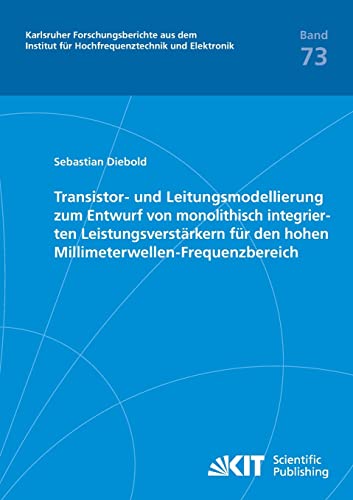 Karlsruher Forschungsberichte aus dem Institut für Hochfrequenztechnik und Elektronik

Band
73

Sebastian Diebold

Transistor- und Leitungsmodellierung zum Entwurf von monolithisch integrierten Leistungsverstärkern für den hohen Millimeterwellen-Frequenzbereich

KIT Scientific Publishing